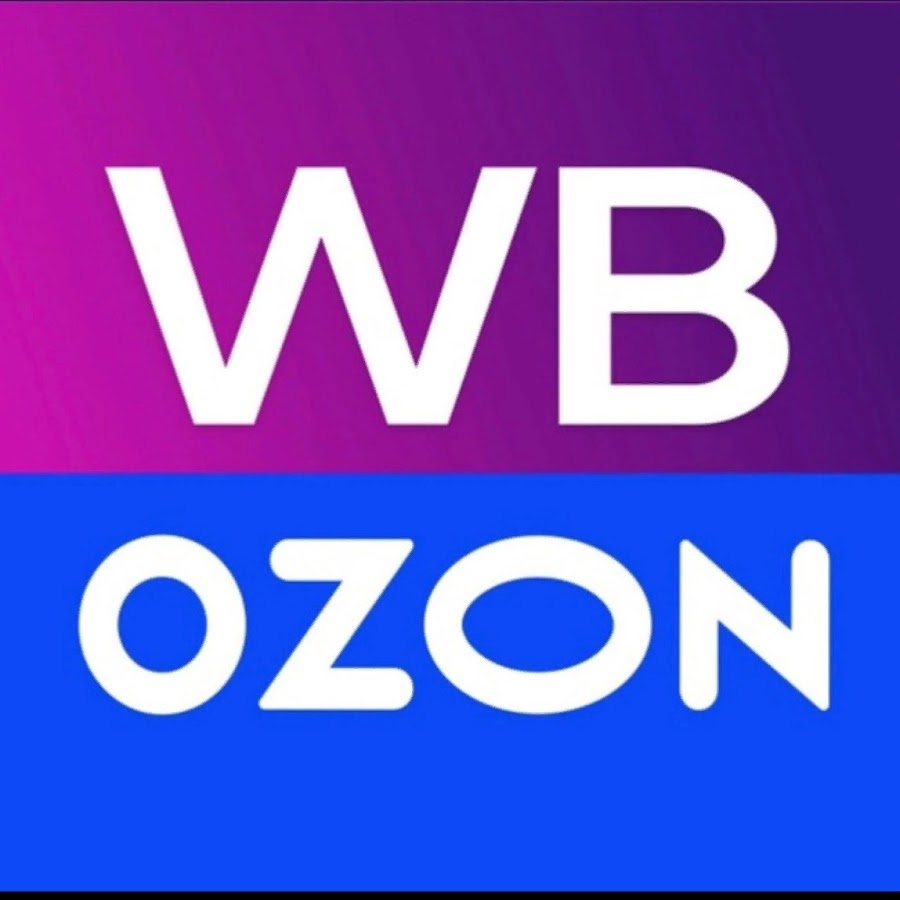 WB

OZON